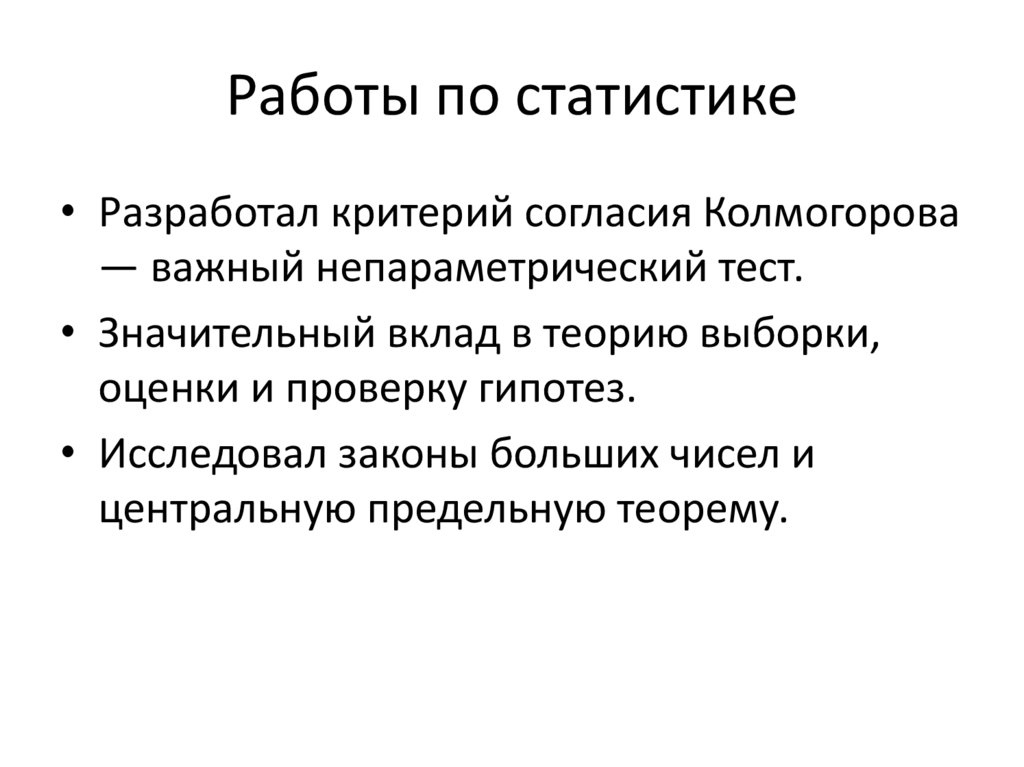 Работы по статистике

• Разработал критерий согласия Колмогорова — важный непараметрический тест.
• Значительный вклад в теорию выборки, оценки и проверку гипотез.
• Исследовал законы больших чисел и центральную предельную теорему.